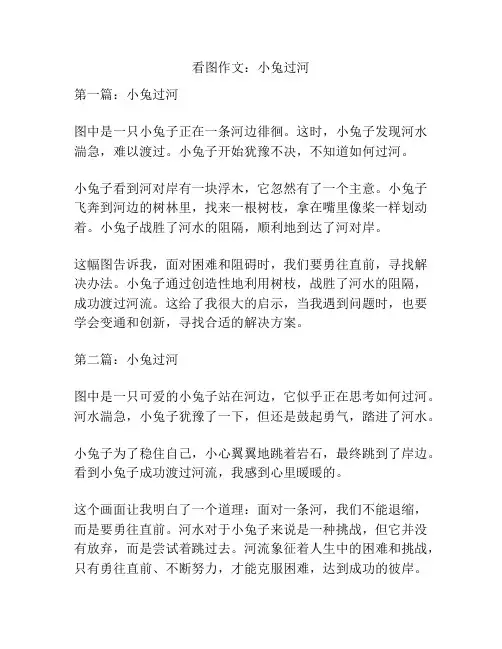 看图作文：小兔过河

第一篇：小兔过河

图中是一只小兔子正在一条河边徘徊。这时，小兔子发现河水湍急，难以渡过。小兔子开始犹豫不决，不知道如何过河。

小兔子看到河对岸有一块浮木，它忽然有了一个主意。小兔子飞奔到河边的树林里，找来一根树枝，拿在嘴里像桨一样划动着。小兔子战胜了河水的阻隔，顺利地到达了河对岸。

这幅图告诉我，面对困难和阻碍时，我们要勇往直前，寻找解决办法。小兔子通过创造性地利用树枝，战胜了河水的阻隔，成功渡过河流。这给了我很大的启示，当我遇到问题时，也要学会变通和创新，寻找合适的解决方案。

第二篇：小兔过河

图中是一只可爱的小兔子站在河边，它似乎正在思考如何过河。河水湍急，小兔子犹豫了一下，但还是鼓起勇气，踏进了河水。

小兔子为了稳住自己，小心翼翼地跳着岩石，最终跳到了岸边。看到小兔子成功渡过河流，我感到心里暖暖的。

这个画面让我明白了一个道理：面对一条河，我们不能退缩，而是要勇往直前。河水对于小兔子来说是一种挑战，但它并没有放弃，而是尝试着跳过去。河流象征着人生中的困难和挑战，只有勇往直前、不断努力，才能克服困难，达到成功的彼岸。